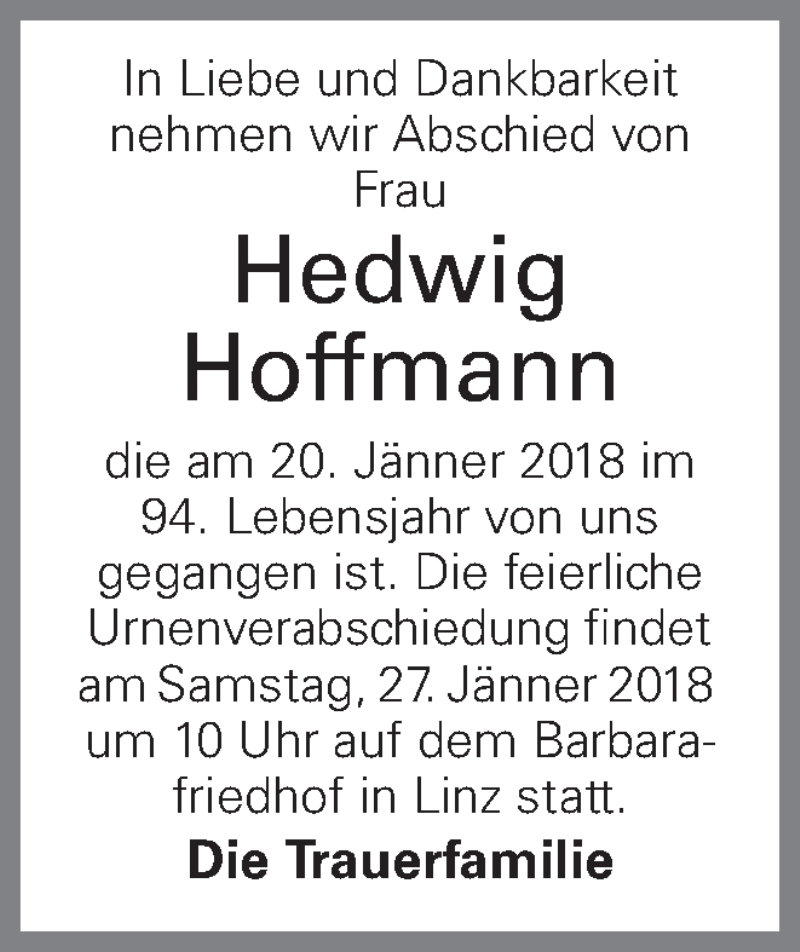 In Liebe und Dankbarkeit nehmen wir Abschied von Frau

Hedwig Hoffmann

die am 20. Jänner 2018 im 94. Lebensjahr von uns gegangen ist. Die feierliche Urnenverabschiedung findet am Samstag, 27. Jänner 2018 um 10 Uhr auf dem Barbarafriedhof in Linz statt.

Die Trauerfamilie